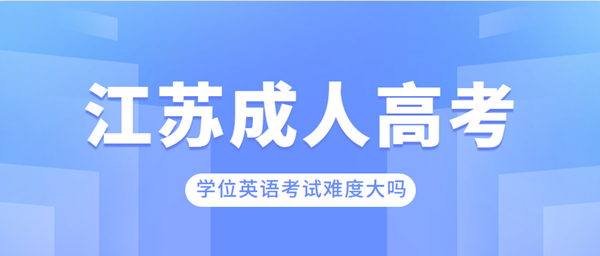 江苏成人高考

学位英语考试难度大吗